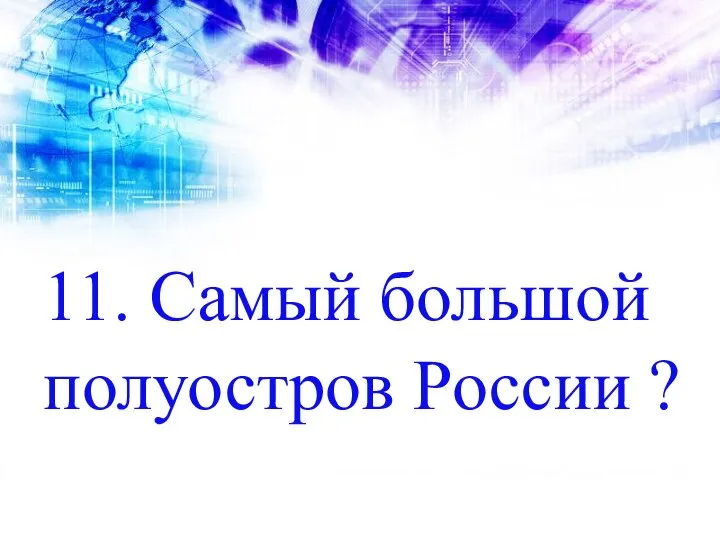 11. Самый большой полуостров России ?